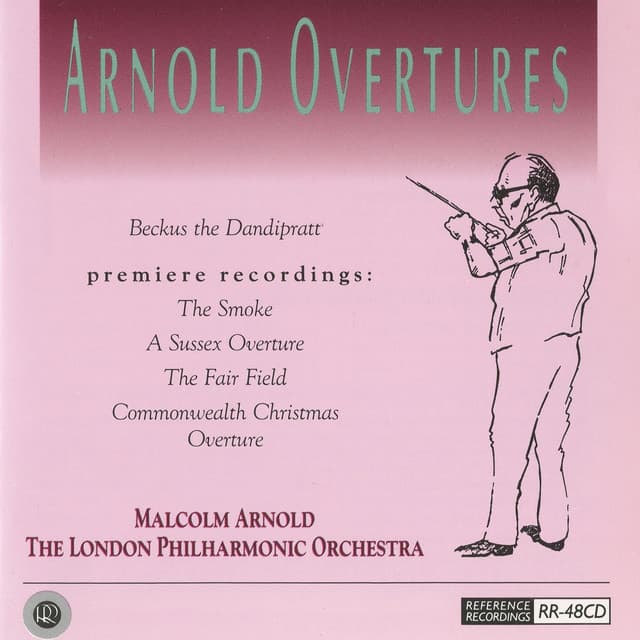 ARNOLD OVERTURES

Beckus the Dandipratt

premiere recordings:
The Smoke
A Sussex Overture
The Fair Field
Commonwealth Christmas Overture

MALCOLM ARNOLD
THE LONDON PHILHARMONIC ORCHESTRA

RR

REFERENCE RECORDINGS RR-48CD